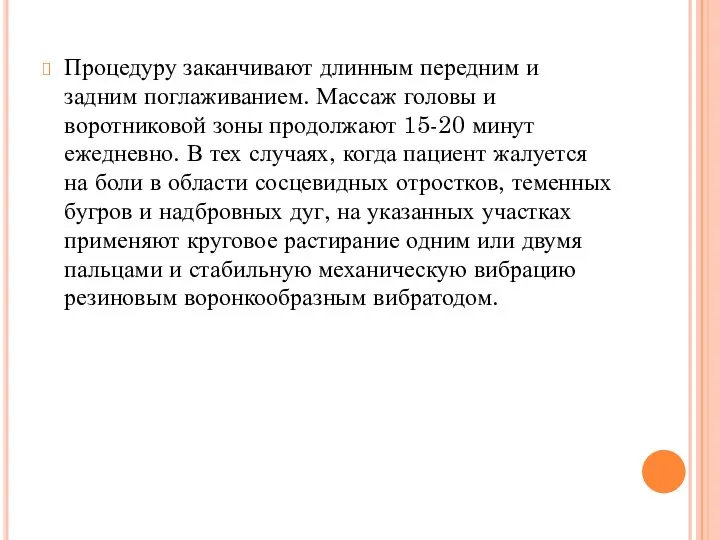 Процедуру заканчивают длинным передним и задним поглаживанием. Массаж головы и воротниковой зоны продолжают 15-20 минут ежедневно. В тех случаях, когда пациент жалуется на боли в области сосцевидных отростков, теменных бугров и надбровных дуг, на указанных участках применяют круговое растирание одним или двумя пальцами и стабильную механическую вибрацию резиновым воронкообразным вибратодом.